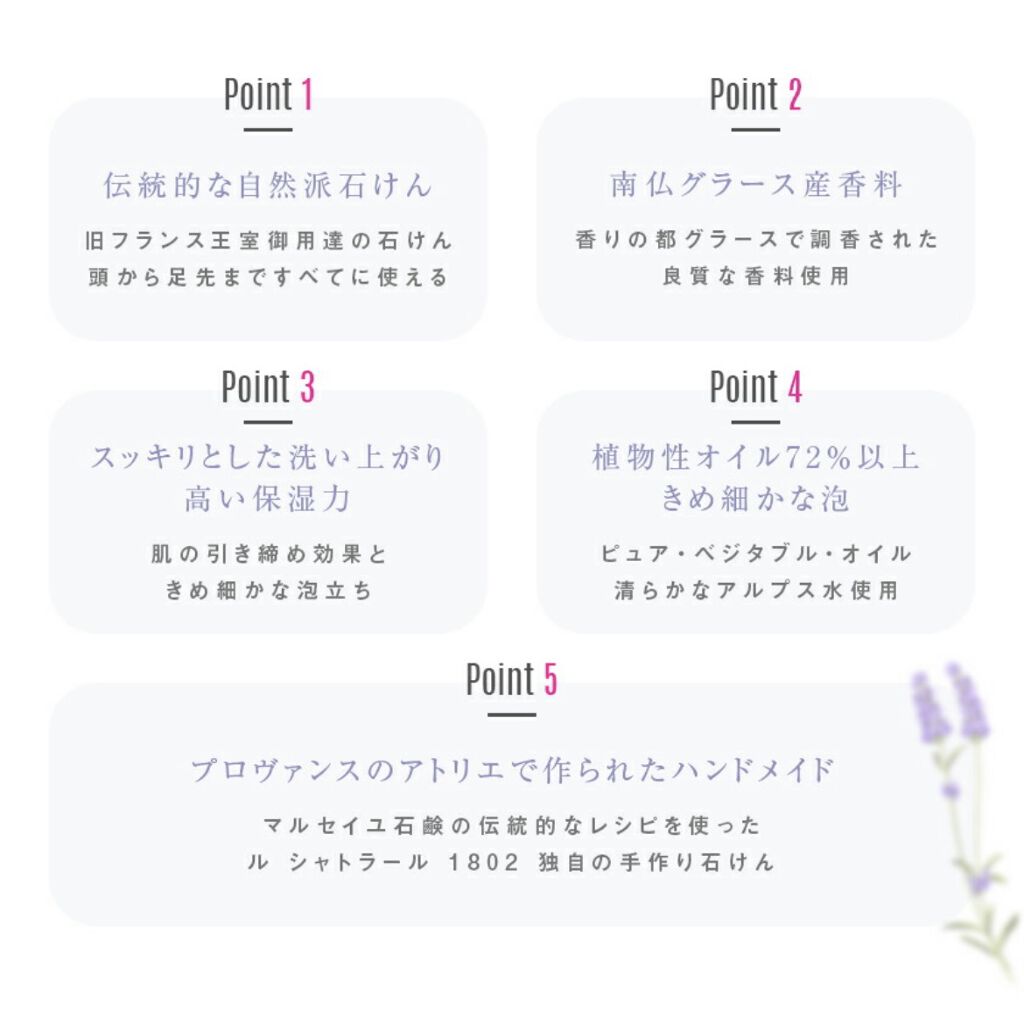 Point 1

伝統的な自然派石けん

旧フランス王室御用達の石けん
頭から足先まですべてに使える

Point 2

南仏グラース産香料

香りの都グラースで調香された
良質な香料使用

Point 3

スッキリとした洗い上がり
高い保湿力

肌の引き締め効果と
きめ細かな泡立ち

Point 4

植物性オイル72%以上
きめ細かな泡

ピュア・ベジタブル・オイル
清らかなアルプス水使用

Point 5

プロヴァンスのアトリエで作られたハンドメイド

マルセイユ石鹸の伝統的なレシピを使った
ル シャトラール 1802 独自の手作り石けん